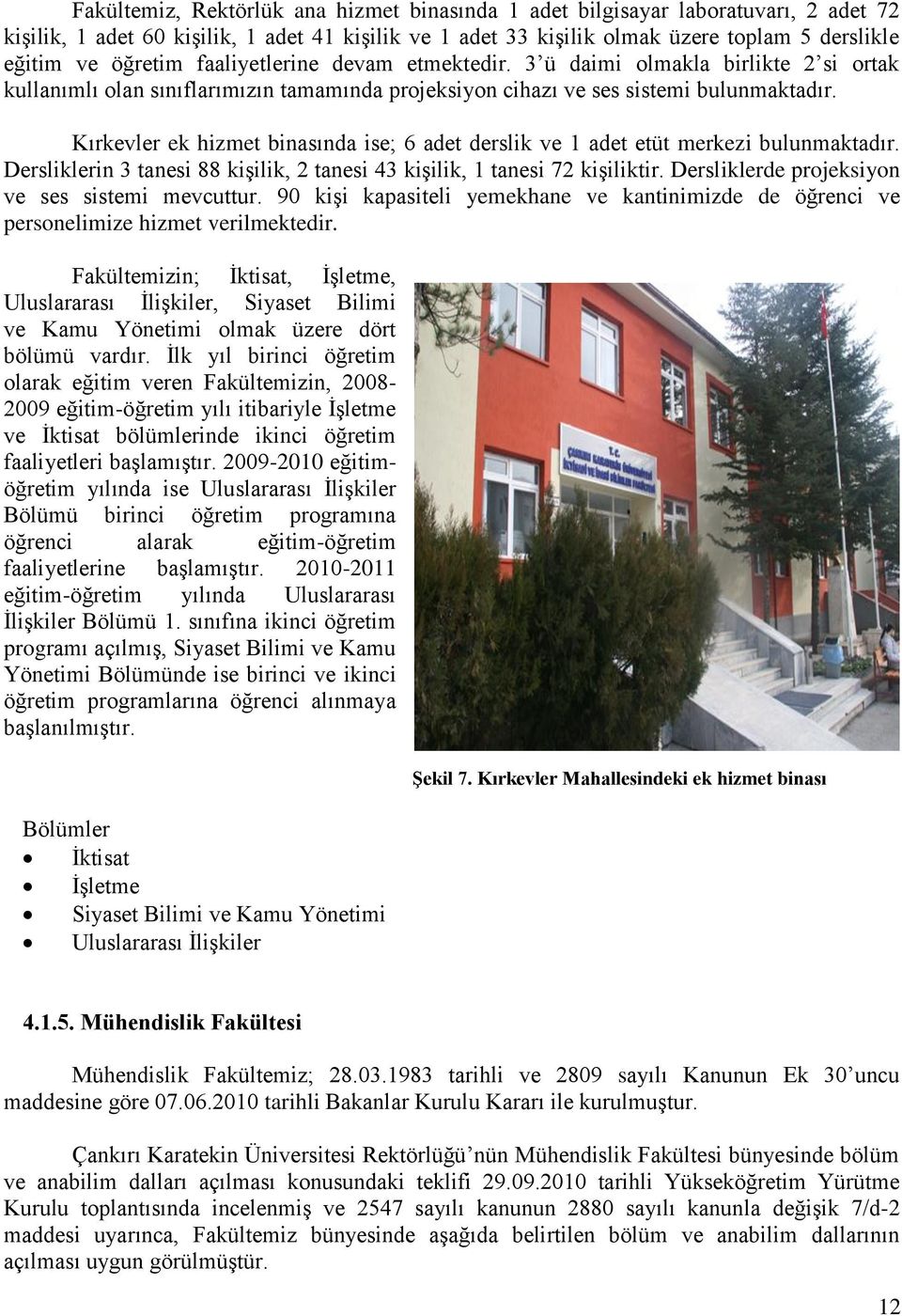 Fakültemiz, Rektörlük ana hizmet binasında 1 adet bilgisayar laboratuvarı, 2 adet 72 kişilik, 1 adet 60 kişilik, 1 adet 41 kişilik ve 1 adet 33 kişilik olmak üzere toplam 5 derslikle eğitim ve öğretim faaliyetlerine devam etmektedir. 3'ü daimi olmakla birlikte 2'si ortak kullanımlı olan sınıflarımızın tamamında projeksiyon cihazı ve ses sistemi bulunmaktadır.

Kırkevler ek hizmet binasında ise; 6 adet derslik ve 1 adet etüt merkezi bulunmaktadır. Dersliklerin 3 tanesi 88 kişilik, 2 tanesi 43 kişilik, 1 tanesi 72 kişiliktir. Dersliklerde projeksiyon ve ses sistemi mevcuttur. 90 kişi kapasiteli yemekhane ve kantinimizde de öğrenci ve personelimize hizmet verilmektedir.

Fakültemizin; İktisat, İşletme, Uluslararası İlişkiler, Siyaset Bilimi ve Kamu Yönetimi olmak üzere dört bölümü vardır. İlk yıl birinci öğretim olarak eğitim veren Fakültemizin, 2008-2009 eğitim-öğretim yılı itibariyle İşletme ve İktisat bölümlerinde ikinci öğretim faaliyetleri başlamıştır. 2009-2010 eğitim-öğretim yılında ise Uluslararası İlişkiler Bölümü birinci öğretim programına öğrenci alarak eğitim-öğretim faaliyetlerine başlamıştır. 2010-2011 eğitim-öğretim yılında Uluslararası İlişkiler Bölümü 1. sınıfına ikinci öğretim programı açılmış, Siyaset Bilimi ve Kamu Yönetimi Bölümünde ise birinci ve ikinci öğretim programlarına öğrenci alınmaya başlanılmıştır.

T.C.
ÇANKIRI KARATEKİN ÜNİVERSİTESİ
İKTİSADİ VE İDARİ BİLİMLER FAKÜLTESİ

Şekil 7. Kırkevler Mahallesindeki ek hizmet binası

Bölümler
• İktisat
• İşletme
• Siyaset Bilimi ve Kamu Yönetimi
• Uluslararası İlişkiler

4.1.5. Mühendislik Fakültesi

Mühendislik Fakültemiz; 28.03.1983 tarihli ve 2809 sayılı Kanunun Ek 30'uncu maddesine göre 07.06.2010 tarihli Bakanlar Kurulu Kararı ile kurulmuştur.

Çankırı Karatekin Üniversitesi Rektörlüğü'nün Mühendislik Fakültesi bünyesinde bölüm ve anabilim dalları açılması konusundaki teklifi 29.09.2010 tarihli Yükseköğretim Yürütme Kurulu toplantısında incelenmiş ve 2547 sayılı kanunun 2880 sayılı kanunla değişik 7/d-2 maddesi uyarınca, Fakültemiz bünyesinde aşağıda belirtilen bölüm ve anabilim dallarının açılması uygun görülmüştür.

12